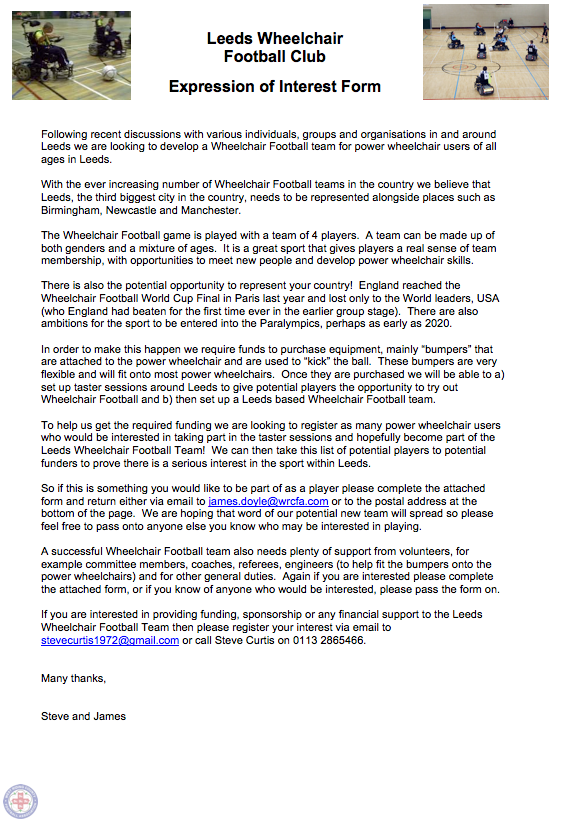 Leeds Wheelchair Football Club

Expression of Interest Form

Following recent discussions with various individuals, groups and organisations in and around Leeds we are looking to develop a Wheelchair Football team for power wheelchair users of all ages in Leeds.

With the ever increasing number of Wheelchair Football teams in the country we believe that Leeds, the third biggest city in the country, needs to be represented alongside places such as Birmingham, Newcastle and Manchester.

The Wheelchair Football game is played with a team of 4 players. A team can be made up of both genders and a mixture of ages. It is a great sport that gives players a real sense of team membership, with opportunities to meet new people and develop power wheelchair skills.

There is also the potential opportunity to represent your country! England reached the Wheelchair Football World Cup Final in Paris last year and lost only to the World leaders, USA (who England had beaten for the first time ever in the earlier group stage). There are also ambitions for the sport to be entered into the Paralympics, perhaps as early as 2020.

In order to make this happen we require funds to purchase equipment, mainly "bumpers" that are attached to the power wheelchair and are used to "kick" the ball. These bumpers are very flexible and will fit onto most power wheelchairs. Once they are purchased we will be able to a) set up taster sessions around Leeds to give potential players the opportunity to try out Wheelchair Football and b) then set up a Leeds based Wheelchair Football team.

To help us get the required funding we are looking to register as many power wheelchair users who would be interested in taking part in the taster sessions and hopefully become part of the Leeds Wheelchair Football Team! We can then take this list of potential players to potential funders to prove there is a serious interest in the sport within Leeds.

So if this is something you would like to be part of as a player please complete the attached form and return either via email to james.doyle@wrcfa.com or to the postal address at the bottom of the page. We are hoping that word of our potential new team will spread so please feel free to pass onto anyone else you know who may be interested in playing.

A successful Wheelchair Football team also needs plenty of support from volunteers, for example committee members, coaches, referees, engineers (to help fit the bumpers onto the power wheelchairs) and for other general duties. Again if you are interested please complete the attached form, or if you know of anyone who would be interested, please pass the form on.

If you are interested in providing funding, sponsorship or any financial support to the Leeds Wheelchair Football Team then please register your interest via email to stevecurtis1972@gmail.com or call Steve Curtis on 0113 2865466.

Many thanks,

Steve and James